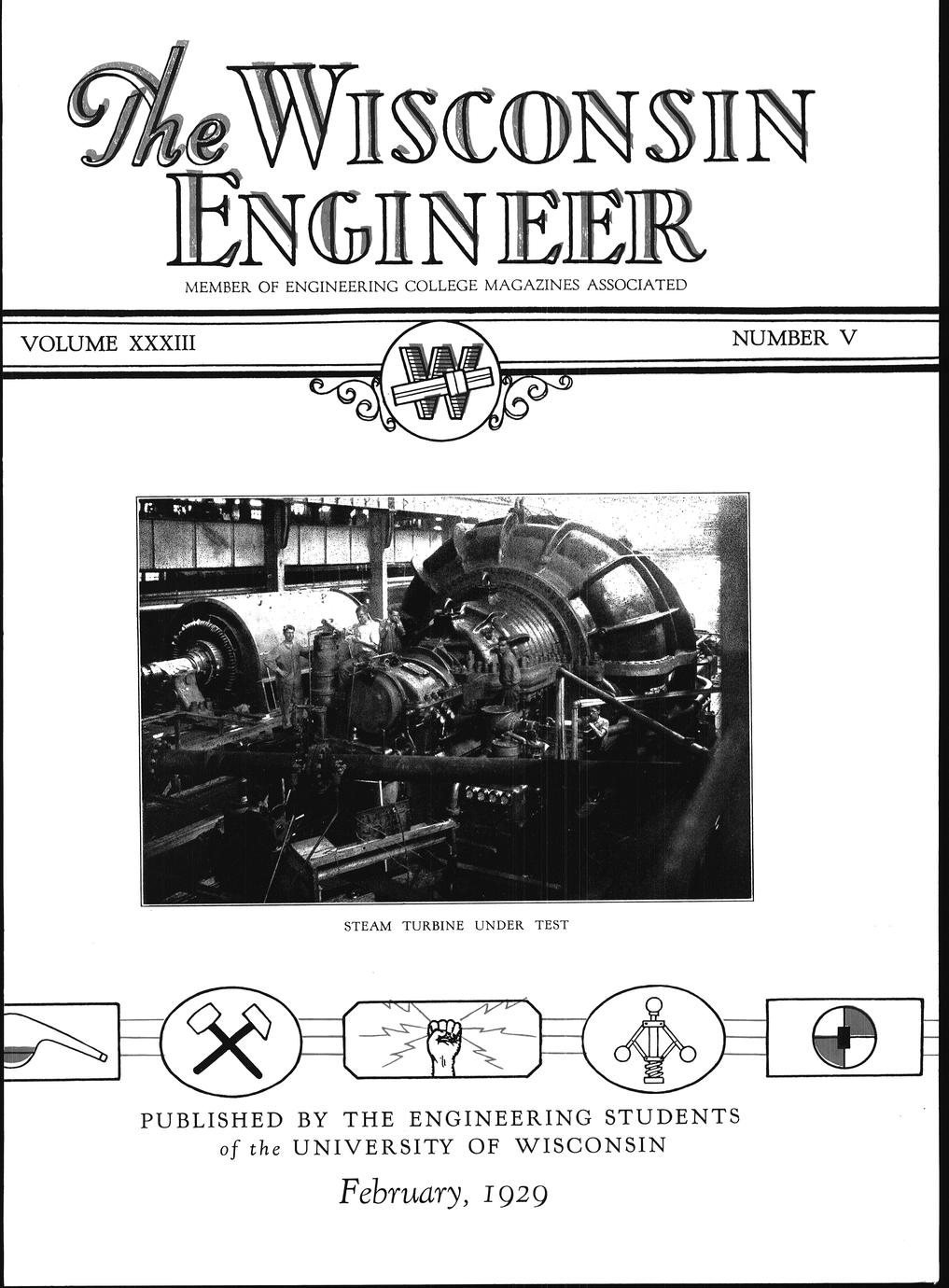 The WISCONSIN ENGINEER

MEMBER OF ENGINEERING COLLEGE MAGAZINES ASSOCIATED

VOLUME XXXIII

NUMBER V

W

STEAM TURBINE UNDER TEST

PUBLISHED BY THE ENGINEERING STUDENTS
of the UNIVERSITY OF WISCONSIN

February, 1929